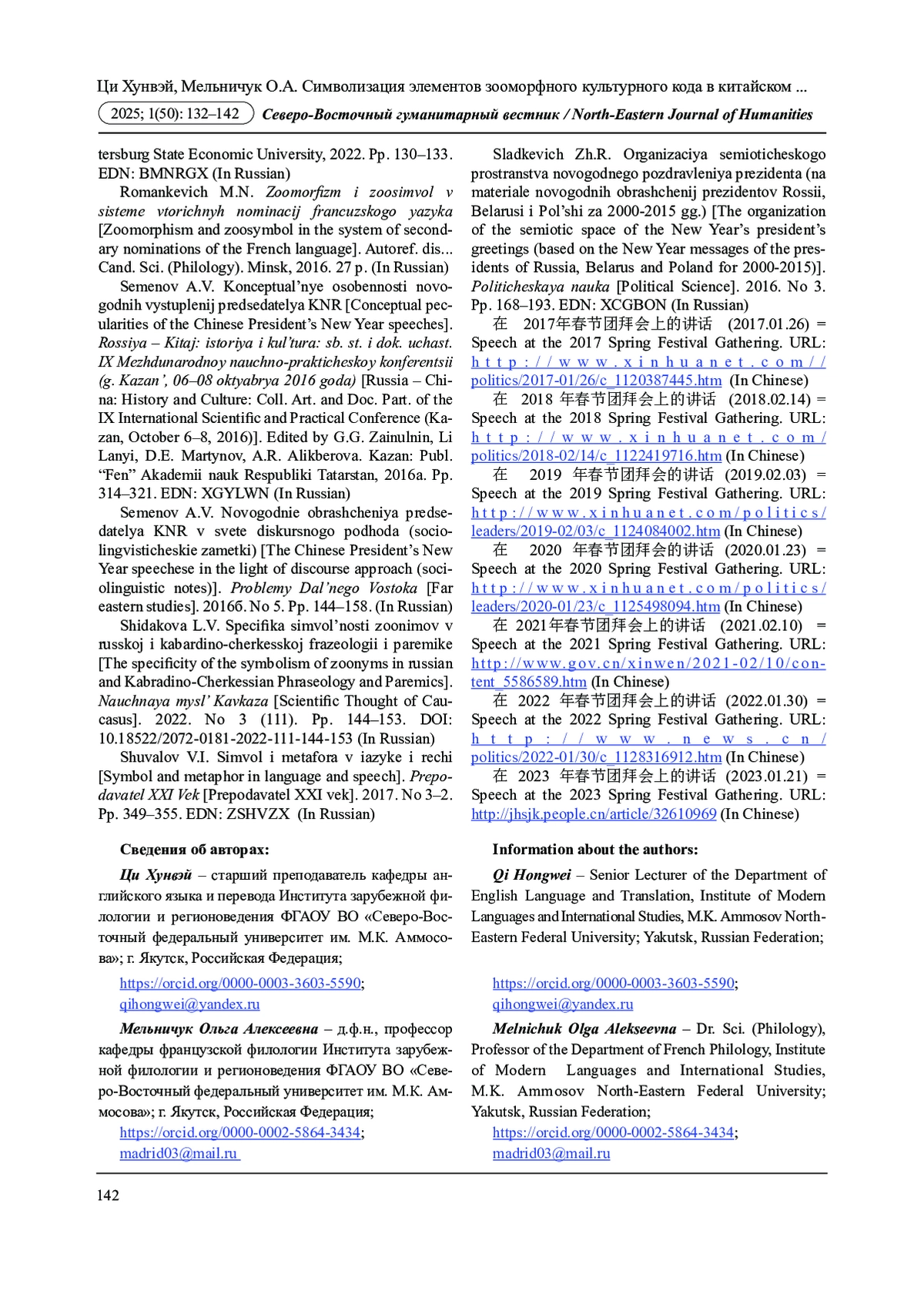 Ци Хунвэй, Мельничук О.А. Символизация элементов зооморфного культурного кода в китайском ...

2025; 1(50): 132–142 Северо-Восточный гуманитарный вестник / North-Eastern Journal of Humanities

tersburg State Economic University, 2022. Pp. 130–133. EDN: BMNRGX (In Russian)

Romankevich M.N. Zoomorfizm i zoosimvol v sisteme vtorichnyh nominacij francuzskogo yazyka [Zoomorphism and zoosymbol in the system of secondary nominations of the French language]. Autoref. dis... Cand. Sci. (Philology). Minsk, 2016. 27 p. (In Russian)

Semenov A.V. Konceptual'nye osobennosti novogodnih vystuplenij predsedatelya KNR [Conceptual pecularities of the Chinese President's New Year speeches]. Rossiya – Kitaj: istoriya i kul'tura: sb. st. i dok. uchast. IX Mezhdunarodnoy nauchno-prakticheskoy konferentsii (g. Kazan', 06–08 oktyabrya 2016 goda) [Russia – China: History and Culture: Coll. Art. and Doc. Part. of the IX International Scientific and Practical Conference (Kazan, October 6–8, 2016)]. Edited by G.G. Zainulnin, Li Lanyi, D.E. Martynov, A.R. Alikberova. Kazan: Publ. "Fen" Akademii nauk Respubliki Tatarstan, 2016a. Pp. 314–321. EDN: XGYLWN (In Russian)

Semenov A.V. Novogodnie obrashcheniya predsedatelya KNR v svete diskursnogo podhoda (sociolingvisticheskie zametki) [The Chinese President's New Year speechese in the light of discourse approach (sociolinguistic notes)]. Problemy Dal'nego Vostoka [Far eastern studies]. 2016б. No 5. Pp. 144–158. (In Russian)

Shidakova L.V. Specifika simvol'nosti zoonimov v russkoj i kabardino-cherkesskoj frazeologii i paremike [The specificity of the symbolism of zoonyms in russian and Kabradino-Cherkessian Phraseology and Paremics]. Nauchnaya mysl' Kavkaza [Scientific Thought of Caucasus]. 2022. No 3 (111). Pp. 144–153. DOI: 10.18522/2072-0181-2022-111-144-153 (In Russian)

Shuvalov V.I. Simvol i metafora v iazyke i rechi [Symbol and metaphor in language and speech]. Prepodavatel XXI Vek [Prepodavatel XXI vek]. 2017. No 3–2. Pp. 349–355. EDN: ZSHVZX (In Russian)

Sladkevich Zh.R. Organizaciya semioticheskogo prostranstva novogodnego pozdravleniya prezidenta (na materiale novogodnih obrashchenij prezidentov Rossii, Belarusi i Pol'shi za 2000-2015 gg.) [The organization of the semiotic space of the New Year's president's greetings (based on the New Year messages of the presidents of Russia, Belarus and Poland for 2000-2015)]. Politicheskaya nauka [Political Science]. 2016. No 3. Pp. 168–193. EDN: XCGBON (In Russian)

在 2017年春节团拜会上的讲话 (2017.01.26) = Speech at the 2017 Spring Festival Gathering. URL: http://www.xinhuanet.com//politics/2017-01/26/c_1120387445.htm (In Chinese)

在 2018 年春节团拜会上的讲话 (2018.02.14) = Speech at the 2018 Spring Festival Gathering. URL: http://www.xinhuanet.com/politics/2018-02/14/c_1122419716.htm (In Chinese)

在 2019 年春节团拜会的讲话 (2019.02.03) = Speech at the 2019 Spring Festival Gathering. URL: http://www.xinhuanet.com/politics/leaders/2019-02/03/c_1124084002.htm (In Chinese)

在 2020 年春节团拜会的讲话 (2020.01.23) = Speech at the 2020 Spring Festival Gathering. URL: http://www.xinhuanet.com/politics/leaders/2020-01/23/c_1125498094.htm (In Chinese)

在 2021年春节团拜会上的讲话 (2021.02.10) = Speech at the 2021 Spring Festival Gathering. URL: http://www.gov.cn/xinwen/2021-02/10/content_5586589.htm (In Chinese)

在 2022 年春节团拜会上的讲话 (2022.01.30) = Speech at the 2022 Spring Festival Gathering. URL: http://www.news.cn/politics/2022-01/30/c_1128316912.htm (In Chinese)

在 2023 年春节团拜会上的讲话 (2023.01.21) = Speech at the 2023 Spring Festival Gathering. URL: http://jhsjk.people.cn/article/32610969 (In Chinese)

Сведения об авторах:

Ци Хунвэй – старший преподаватель кафедры английского языка и перевода Института зарубежной филологии и регионоведения ФГАОУ ВО «Северо-Восточный федеральный университет им. М.К. Аммосова»; г. Якутск, Российская Федерация;

https://orcid.org/0000-0003-3603-5590; qihongwei@yandex.ru

Мельничук Ольга Алексеевна – д.ф.н., профессор кафедры французской филологии Института зарубежной филологии и регионоведения ФГАОУ ВО «Северо-Восточный федеральный университет им. М.К. Аммосова»; г. Якутск, Российская Федерация;

https://orcid.org/0000-0002-5864-3434; madrid03@mail.ru

Information about the authors:

Qi Hongwei – Senior Lecturer of the Department of English Language and Translation, Institute of Modern Languages and International Studies, M.K. Ammosov North-Eastern Federal University; Yakutsk, Russian Federation;

https://orcid.org/0000-0003-3603-5590; qihongwei@yandex.ru

Melnichuk Olga Alekseevna – Dr. Sci. (Philology), Professor of the Department of French Philology, Institute of Modern Languages and International Studies, M.K. Ammosov North-Eastern Federal University; Yakutsk, Russian Federation;

https://orcid.org/0000-0002-5864-3434; madrid03@mail.ru

142